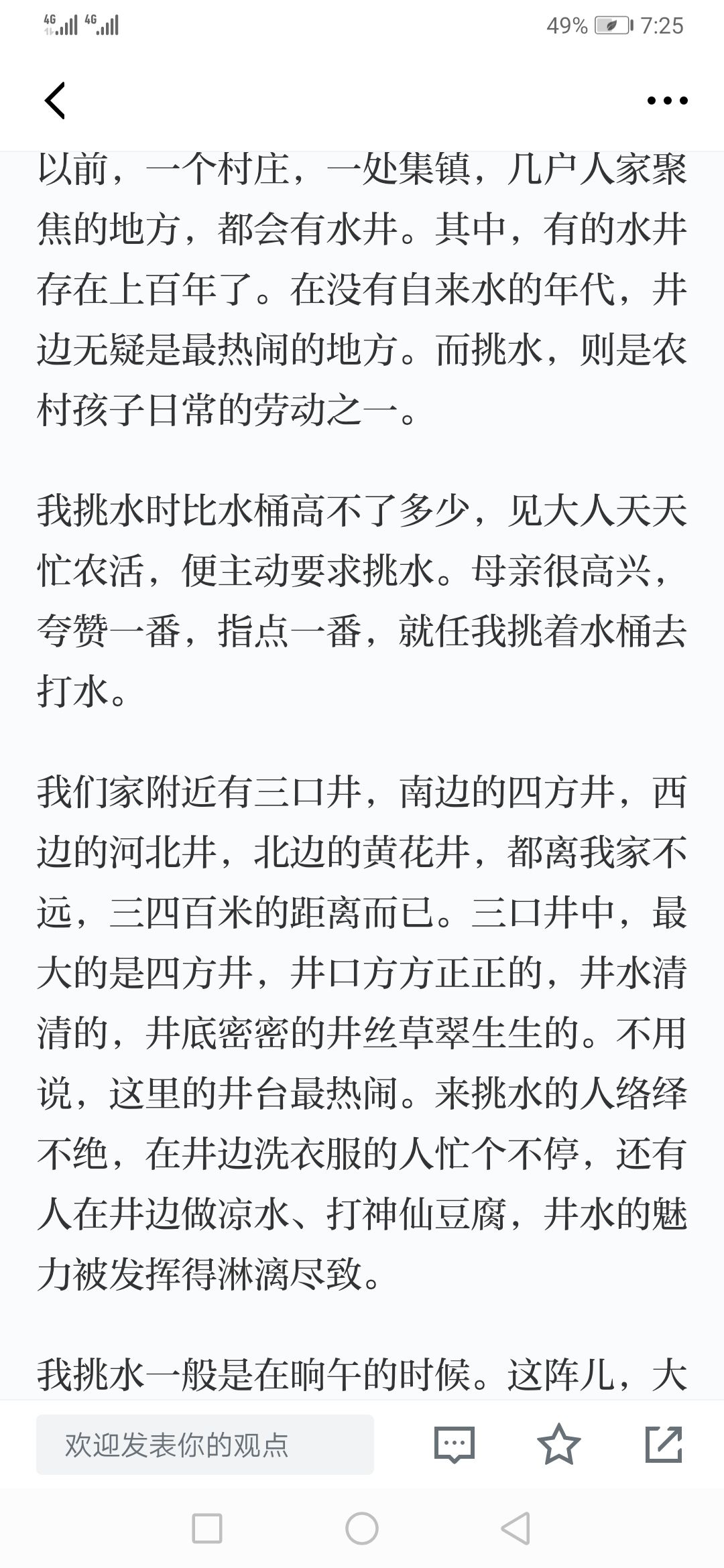 4G 4G 49% 7:25

以前，一个村庄，一处集镇，几户人家聚焦的地方，都会有水井。其中，有的水井存在上百年了。在没有自来水的年代，井边无疑是最热闹的地方。而挑水，则是农村孩子日常的劳动之一。

我挑水时比水桶高不了多少，见大人天天忙农活，便主动要求挑水。母亲很高兴，夸赞一番，指点一番，就任我挑着水桶去打水。

我们家附近有三口井，南边的四方井，西边的河北井，北边的黄花井，都离我家不远，三四百米的距离而已。三口井中，最大的是四方井，井口方方正正的，井水清清的，井底密密的井丝草翠生生的。不用说，这里的井台最热闹。来挑水的人络绎不绝，在井边洗衣服的人忙个不停，还有人在井边做凉水、打神仙豆腐，井水的魅力被发挥得淋漓尽致。

我挑水一般是在晌午的时候。这阵儿，大

欢迎发表你的观点